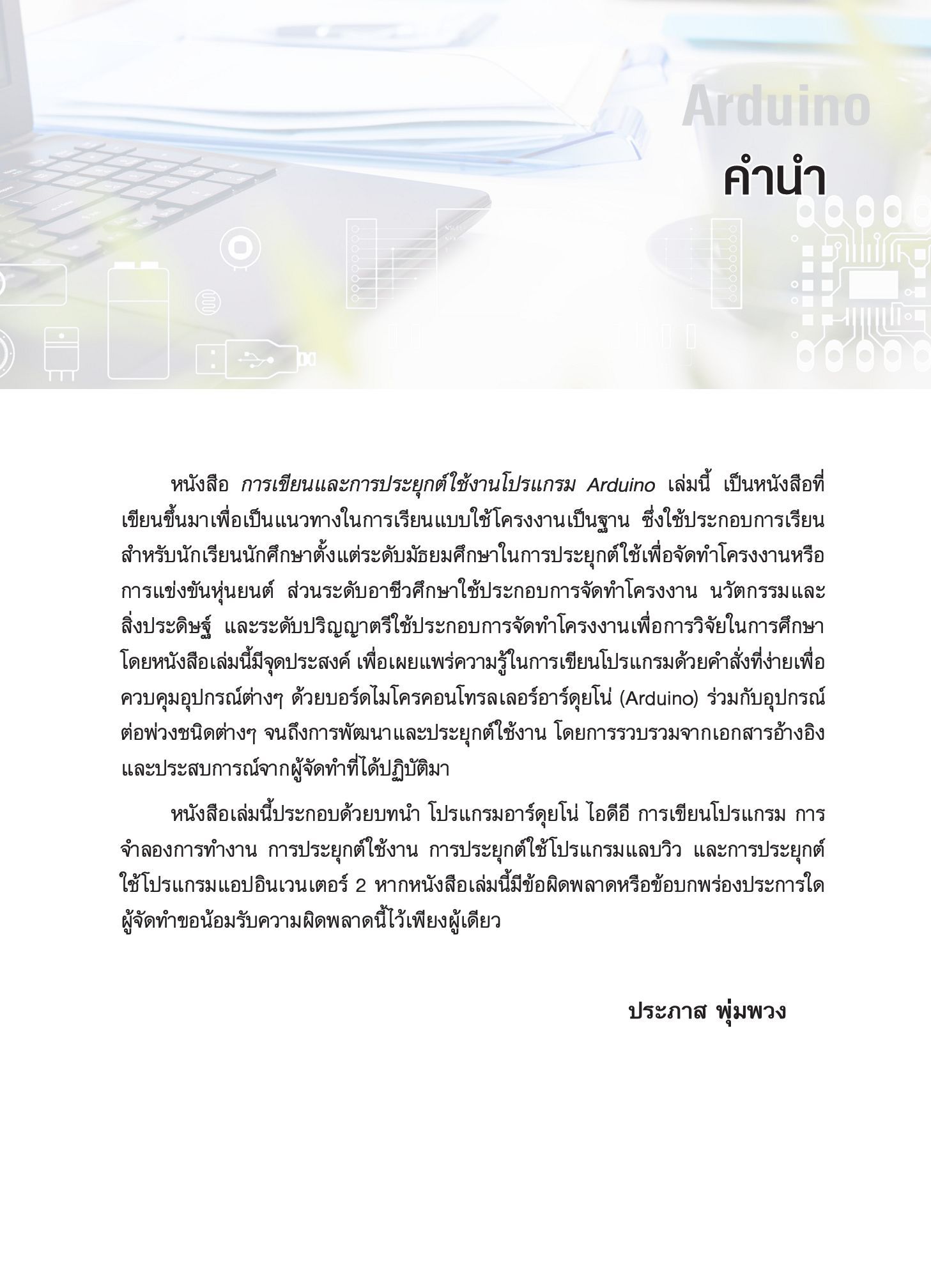 Arduino

คำนำ

หนังสือ การเขียนและการประยุกต์ใช้งานโปรแกรม Arduino เล่มนี้ เป็นหนังสือที่เขียนขึ้นมาเพื่อเป็นแนวทางในการเรียนแบบใช้โครงงานเป็นฐาน ซึ่งใช้ประกอบการเรียนสำหรับนักเรียนนักศึกษาตั้งแต่ระดับมัธยมศึกษาในการประยุกต์ใช้เพื่อจัดทำโครงงานหรือการแข่งขันหุ่นยนต์ ส่วนระดับอาชีวศึกษาใช้ประกอบการจัดทำโครงงาน นวัตกรรมและสิ่งประดิษฐ์ และระดับปริญญาตรีใช้ประกอบการจัดทำโครงงานเพื่อการวิจัยในการศึกษา โดยหนังสือเล่มนี้มีจุดประสงค์ เพื่อเผยแพร่ความรู้ในการเขียนโปรแกรมด้วยคำสั่งที่ง่ายเพื่อควบคุมอุปกรณ์ต่างๆ ด้วยบอร์ดไมโครคอนโทรลเลอร์อาร์ดุยโน่ (Arduino) ร่วมกับอุปกรณ์ต่อพ่วงชนิดต่างๆ จนถึงการพัฒนาและประยุกต์ใช้งาน โดยการรวบรวมจากเอกสารอ้างอิงและประสบการณ์จากผู้จัดทำที่ได้ปฏิบัติมา

หนังสือเล่มนี้ประกอบด้วยบทนำ โปรแกรมอาร์ดุยโน่ ไอดีอี การเขียนโปรแกรม การจำลองการทำงาน การประยุกต์ใช้งาน การประยุกต์ใช้โปรแกรมแลบวิว และการประยุกต์ใช้โปรแกรมแอปอินเวนเตอร์ 2 หากหนังสือเล่มนี้มีข้อผิดพลาดหรือข้อบกพร่องประการใด ผู้จัดทำขอน้อมรับความผิดพลาดนี้ไว้เพียงผู้เดียว

ประภาส พุ่มพวง